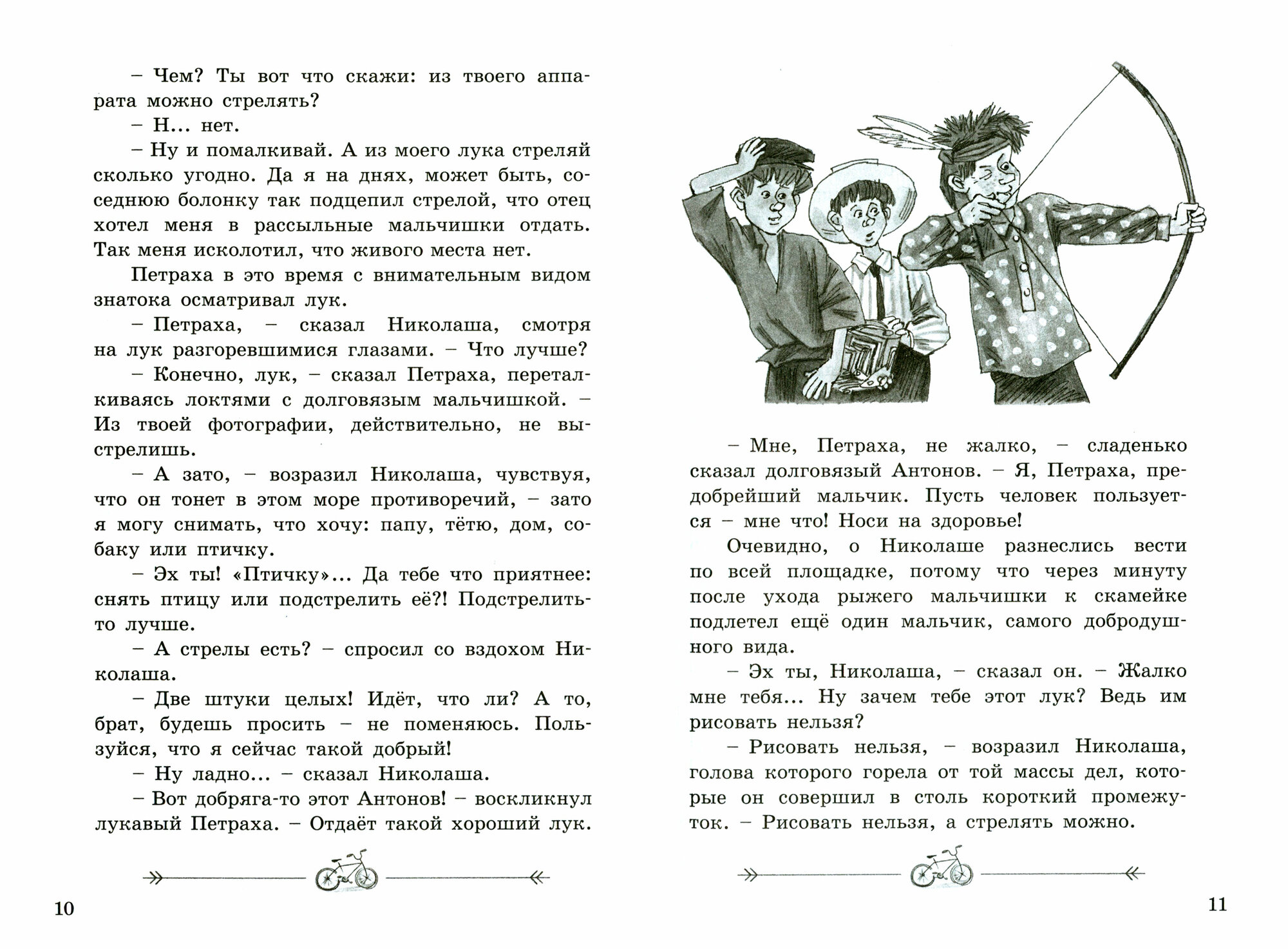 – Чем? Ты вот что скажи: из твоего аппарата можно стрелять?

– Н... нет.

– Ну и помалкивай. А из моего лука стреляй сколько угодно. Да я на днях, может быть, соседнюю болонку так подцепил стрелой, что отец хотел меня в рассыльные мальчишки отдать. Так меня исколотил, что живого места нет.

Петраха в это время с внимательным видом знатока осматривал лук.

– Петраха, – сказал Николаша, смотря на лук разгоревшимися глазами. – Что лучше?

– Конечно, лук, – сказал Петраха, переталкиваясь локтями с долговязым мальчишкой. – Из твоей фотографии, действительно, не выстрелишь.

– А зато, – возразил Николаша, чувствуя, что он тонет в этом море противоречий, – зато я могу снимать, что хочу: папу, тётю, дом, собаку или птичку.

– Эх ты! «Птичку»... Да тебе что приятнее: снять птицу или подстрелить её?! Подстрелить-то лучше.

– А стрелы есть? – спросил со вздохом Николаша.

– Две штуки целых! Идёт, что ли? А то, брат, будешь просить – не поменяюсь. Пользуйся, что я сейчас такой добрый!

– Ну ладно... – сказал Николаша.

– Вот добряга-то этот Антонов! – воскликнул лукавый Петраха. – Отдаёт такой хороший лук.

10

– Мне, Петраха, не жалко, – сладенько сказал долговязый Антонов. – Я, Петраха, предобрейший мальчик. Пусть человек пользуется – мне что! Носи на здоровье!

Очевидно, о Николаше разнеслись вести по всей площадке, потому что через минуту после ухода рыжего мальчишки к скамейке подлетел ещё один мальчик, самого добродушного вида.

– Эх ты, Николаша, – сказал он. – Жалко мне тебя... Ну зачем тебе этот лук? Ведь им рисовать нельзя?

– Рисовать нельзя, – возразил Николаша, голова которого горела от той массы дел, которые он совершил в столь короткий промежуток. – Рисовать нельзя, а стрелять можно.

11